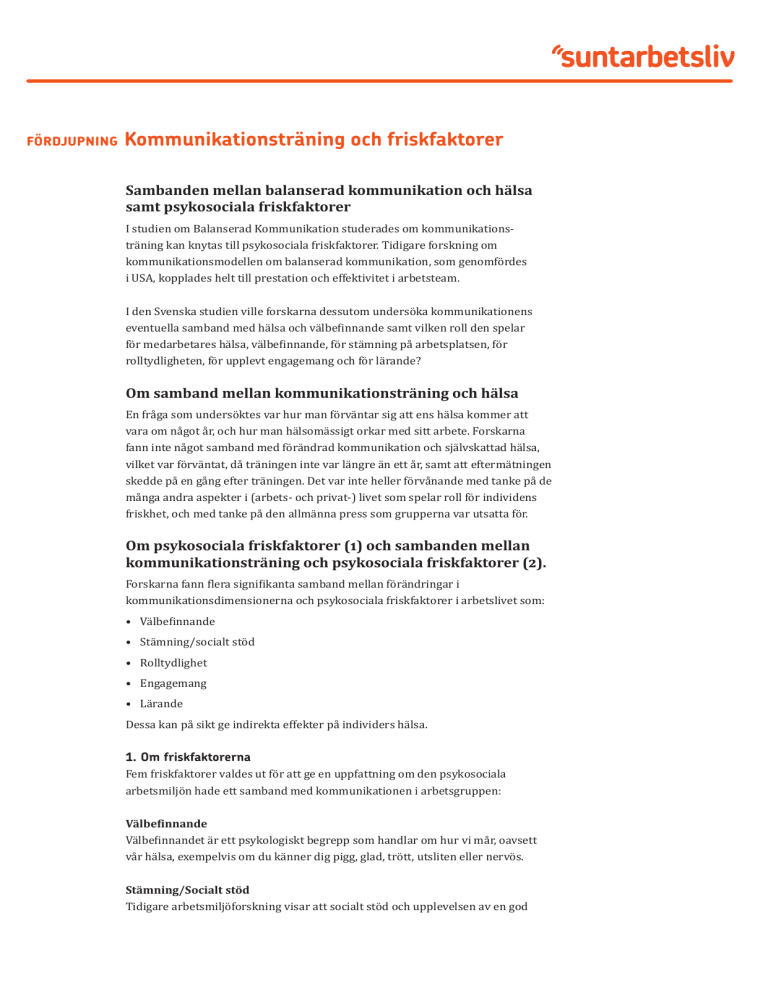 "suntarbetsliv

FÖRDJUPNING Kommunikationsträning och friskfaktorer

Sambanden mellan balanserad kommunikation och hälsa samt psykosociala friskfaktorer

I studien om Balanserad Kommunikation studerades om kommunikationsträning kan knytas till psykosociala friskfaktorer. Tidigare forskning om kommunikationsmodellen om balanserad kommunikation, som genomfördes i USA, kopplades helt till prestation och effektivitet i arbetsteam.

I den Svenska studien ville forskarna dessutom undersöka kommunikationens eventuella samband med hälsa och välbefinnande samt vilken roll den spelar för medarbetares hälsa, välbefinnande, för stämning på arbetsplatsen, för rolltydligheten, för upplevt engagemang och för lärande?

Om samband mellan kommunikationsträning och hälsa

En fråga som undersöktes var hur man förväntar sig att ens hälsa kommer att vara om något år, och hur man hälsomässigt orkar med sitt arbete. Forskarna fann inte något samband med förändrad kommunikation och självskattad hälsa, vilket var förväntat, då träningen inte var längre än ett år, samt att eftermätningen skedde på en gång efter träningen. Det var inte heller förvånande med tanke på de många andra aspekter i (arbets- och privat-) livet som spelar roll för individens friskhet, och med tanke på den allmänna press som grupperna var utsatta för.

Om psykosociala friskfaktorer (1) och sambanden mellan kommunikationsträning och psykosociala friskfaktorer (2).

Forskarna fann flera signifikanta samband mellan förändringar i kommunikationsdimensionerna och psykosociala friskfaktorer i arbetslivet som:

• Välbefinnande
• Stämning/socialt stöd
• Rolltydlighet
• Engagemang
• Lärande

Dessa kan på sikt ge indirekta effekter på individers hälsa.

1. Om friskfaktorerna

Fem friskfaktorer valdes ut för att ge en uppfattning om den psykosociala arbetsmiljön hade ett samband med kommunikationen i arbetsgruppen:

Välbefinnande

Välbefinnandet är ett psykologiskt begrepp som handlar om hur vi mår, oavsett vår hälsa, exempelvis om du känner dig pigg, glad, trött, utsliten eller nervös.

Stämning/Socialt stöd

Tidigare arbetsmiljöforskning visar att socialt stöd och upplevelsen av en god